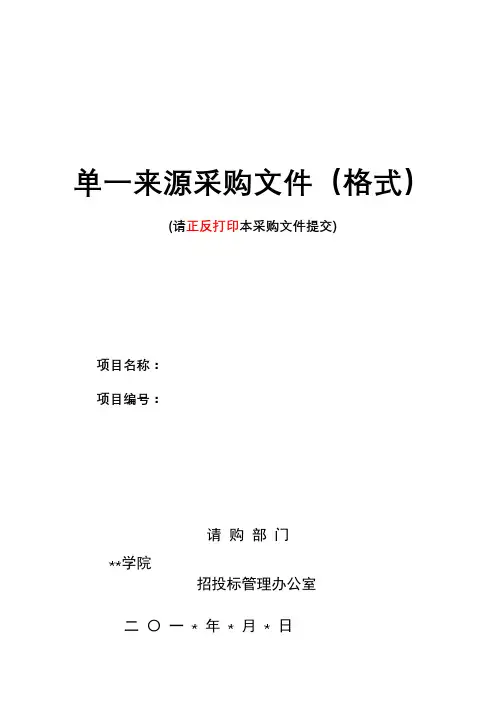 单一来源采购文件（格式）

(请正反打印本采购文件提交)

项目名称：

项目编号：

请 购 部 门

**学院

招投标管理办公室

二 〇 一 * 年 * 月 * 日